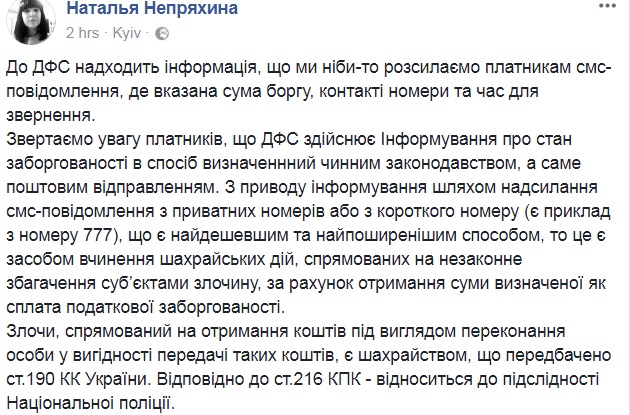 Наталья Непряхина
2 hrs · Kyiv ·

До ДФС надходить інформація, що ми ніби-то розсилаємо платникам смс-повідомлення, де вказана сума боргу, контакті номери та час для звернення.
Звертаємо увагу платників, що ДФС здійснює Інформування про стан заборгованості в спосіб визначеннний чинним законодавством, а саме поштовим відправленням. З приводу інформування шляхом надсилання смс-повідомлення з приватних номерів або з короткого номеру (є приклад з номеру 777), що є найдешевшим та найпоширенішим способом, то це є засобом вчинення шахрайських дій, спрямованих на незаконне збагачення суб'єктами злочину, за рахунок отримання суми визначеної як сплата податкової заборгованості.
Злочи, спрямований на отримання коштів під виглядом переконання особи у вигідності передачі таких коштів, є шахрайством, що передбачено ст.190 КК України. Відповідно до ст.216 КПК - відноситься до підслідності Національної поліції.